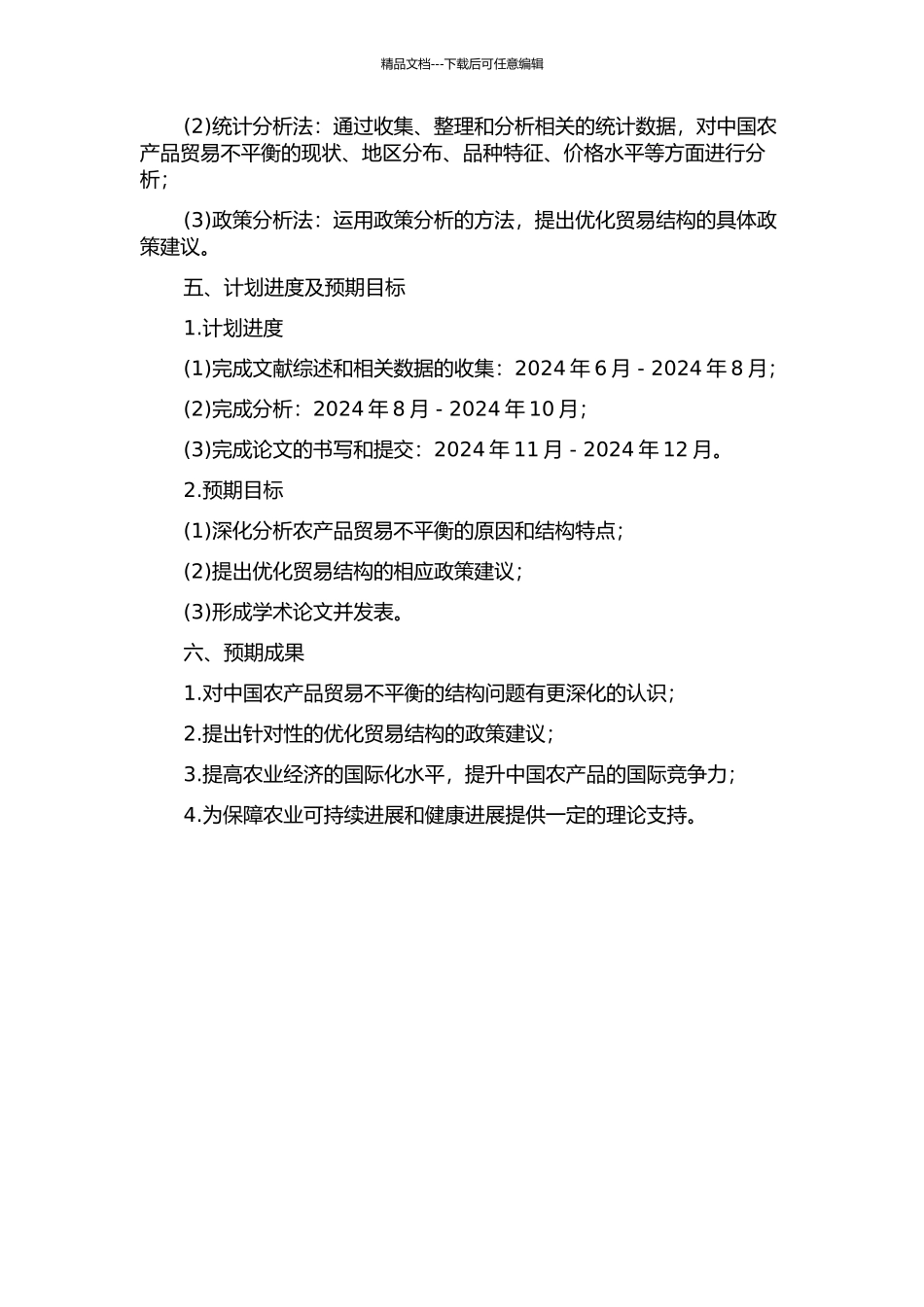 精品文档---下载后可任意编辑

(2)统计分析法：通过收集、整理和分析相关的统计数据，对中国农产品贸易不平衡的现状、地区分布、品种特征、价格水平等方面进行分析；

(3)政策分析法：运用政策分析的方法，提出优化贸易结构的具体政策建议。

五、计划进度及预期目标

1.计划进度

(1)完成文献综述和相关数据的收集：2024 年 6 月 - 2024 年 8 月；

(2)完成分析：2024 年 8 月 - 2024 年 10 月；

(3)完成论文的书写和提交：2024 年 11 月 - 2024 年 12 月。

2.预期目标

(1)深化分析农产品贸易不平衡的原因和结构特点；

(2)提出优化贸易结构的相应政策建议；

(3)形成学术论文并发表。

六、预期成果

1.对中国农产品贸易不平衡的结构问题有更深化的认识；

2.提出针对性的优化贸易结构的政策建议；

3.提高农业经济的国际化水平，提升中国农产品的国际竞争力；

4.为保障农业可持续进展和健康进展提供一定的理论支持。